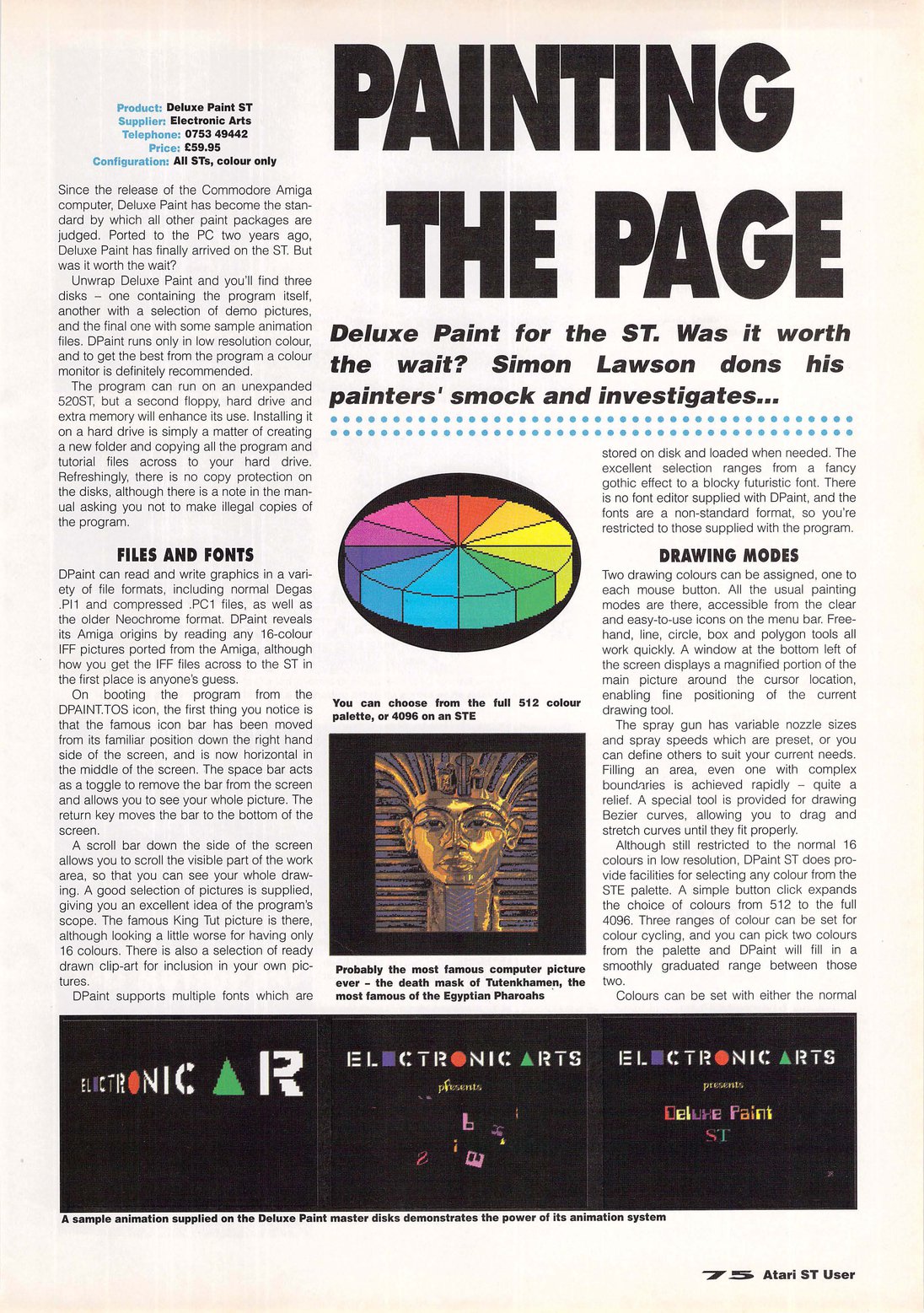 Product: Deluxe Paint ST
Supplier: Electronic Arts
Telephone: 0753 49442
Price: £59.95
Configuration: All STs, colour only

PAINTING THE PAGE

Deluxe Paint for the ST. Was it worth the wait? Simon Lawson dons his painters' smock and investigates...

Since the release of the Commodore Amiga computer, Deluxe Paint has become the standard by which all other paint packages are judged. Ported to the PC two years ago, Deluxe Paint has finally arrived on the ST. But was it worth the wait?

Unwrap Deluxe Paint and you'll find three disks – one containing the program itself, another with a selection of demo pictures, and the final one with some sample animation files. DPaint runs only in low resolution colour, and to get the best from the program a colour monitor is definitely recommended.

The program can run on an unexpanded 520ST, but a second floppy, hard drive and extra memory will enhance its use. Installing it on a hard drive is simply a matter of creating a new folder and copying all the program and tutorial files across to your hard drive. Refreshingly, there is no copy protection on the disks, although there is a note in the manual asking you not to make illegal copies of the program.

FILES AND FONTS

DPaint can read and write graphics in a variety of file formats, including normal Degas .PI1 and compressed .PC1 files, as well as the older Neochrome format. DPaint reveals its Amiga origins by reading any 16-colour IFF pictures ported from the Amiga, although how you get the IFF files across to the ST in the first place is anyone's guess.

On booting the program from the DPAINT.TOS icon, the first thing you notice is that the famous icon bar has been moved from its familiar position down the right hand side of the screen, and is now horizontal in the middle of the screen. The space bar acts as a toggle to remove the bar from the screen and allows you to see your whole picture. The return key moves the bar to the bottom of the screen.

A scroll bar down the side of the screen allows you to scroll the visible part of the work area, so that you can see your whole drawing. A good selection of pictures is supplied, giving you an excellent idea of the program's scope. The famous King Tut picture is there, although looking a little worse for having only 16 colours. There is also a selection of ready drawn clip-art for inclusion in your own pictures.

DPaint supports multiple fonts which are

You can choose from the full 512 colour palette, or 4096 on an STE

Probably the most famous computer picture ever – the death mask of Tutenkhamen, the most famous of the Egyptian Pharoahs

stored on disk and loaded when needed. The excellent selection ranges from a fancy gothic effect to a blocky futuristic font. There is no font editor supplied with DPaint, and the fonts are a non-standard format, so you're restricted to those supplied with the program.

DRAWING MODES

Two drawing colours can be assigned, one to each mouse button. All the usual painting modes are there, accessible from the clear and easy-to-use icons on the menu bar. Freehand, line, circle, box and polygon tools all work quickly. A window at the bottom left of the screen displays a magnified portion of the main picture around the cursor location, enabling fine positioning of the current drawing tool.

The spray gun has variable nozzle sizes and spray speeds which are preset, or you can define others to suit your current needs. Filling an area, even one with complex boundaries is achieved rapidly – quite a relief. A special tool is provided for drawing Bezier curves, allowing you to drag and stretch curves until they fit properly.

Although still restricted to the normal 16 colours in low resolution, DPaint ST does provide facilities for selecting any colour from the STE palette. A simple button click expands the choice of colours from 512 to the full 4096. Three ranges of colour can be set for colour cycling, and you can pick two colours from the palette and DPaint will fill in a smoothly graduated range between those two.

Colours can be set with either the normal

ELECTRONIC AR

ELECTRONIC ARTS
presents

ELECTRONIC ARTS
presents
Deluxe Paint
ST

A sample animation supplied on the Deluxe Paint master disks demonstrates the power of its animation system

75 Atari ST User